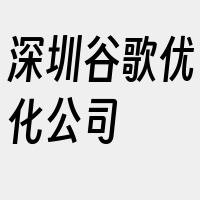 深圳谷歌优化公司